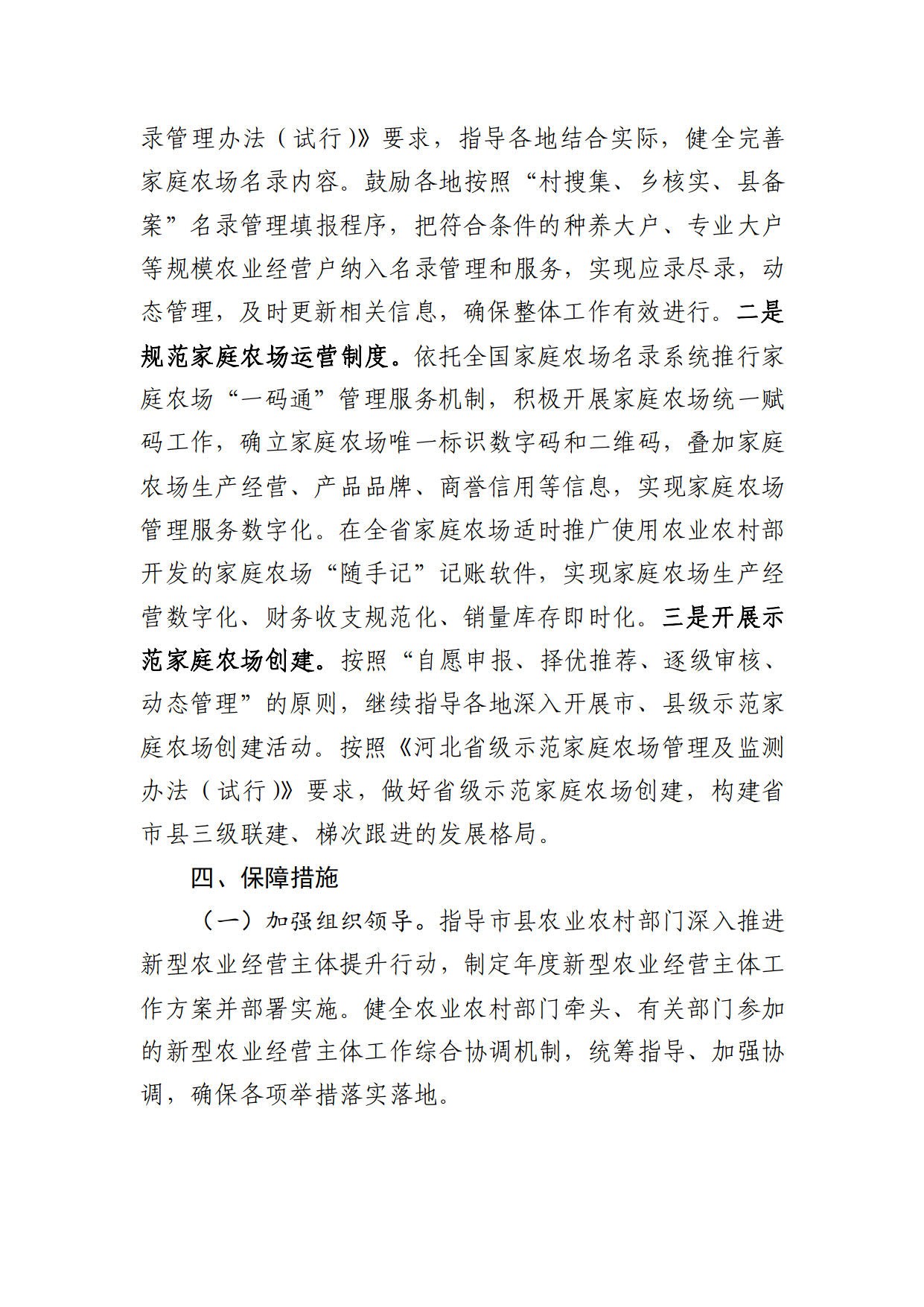 录管理办法（试行）》要求，指导各地结合实际，健全完善家庭农场名录内容。鼓励各地按照“村搜集、乡核实、县备案”名录管理填报程序，把符合条件的种养大户、专业大户等规模农业经营户纳入名录管理和服务，实现应录尽录，动态管理，及时更新相关信息，确保整体工作有效进行。二是规范家庭农场运营制度。依托全国家庭农场名录系统推行家庭农场“一码通”管理服务机制，积极开展家庭农场统一赋码工作，确立家庭农场唯一标识数字码和二维码，叠加家庭农场生产经营、产品品牌、商誉信用等信息，实现家庭农场管理服务数字化。在全省家庭农场适时推广使用农业农村部开发的家庭农场“随手记”记账软件，实现家庭农场生产经营数字化、财务收支规范化、销量库存即时化。三是开展示范家庭农场创建。按照“自愿申报、择优推荐、逐级审核、动态管理”的原则，继续指导各地深入开展市、县级示范家庭农场创建活动。按照《河北省级示范家庭农场管理及监测办法（试行）》要求，做好省级示范家庭农场创建，构建省市县三级联建、梯次跟进的发展格局。

四、保障措施

（一）加强组织领导。指导市县农业农村部门深入推进新型农业经营主体提升行动，制定年度新型农业经营主体工作方案并部署实施。健全农业农村部门牵头、有关部门参加的新型农业经营主体工作综合协调机制，统筹指导、加强协调，确保各项举措落实落地。